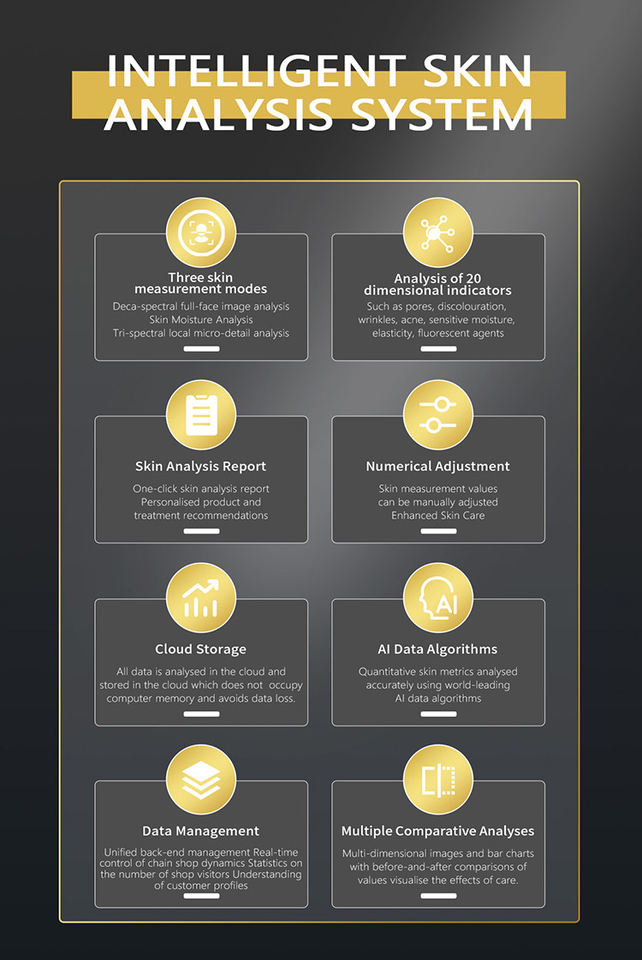 INTELLIGENT SKIN ANALYSIS SYSTEM

Three skin measurement modes
Deca-spectral full-face image analysis
Skin Moisture Analysis
Tri-spectral local micro-detail analysis

Analysis of 20 dimensional indicators
Such as pores, discolouration, wrinkles, acne, sensitive moisture, elasticity, fluorescent agents

Skin Analysis Report
One-click skin analysis report
Personalised product and treatment recommendations

Numerical Adjustment
Skin measurement values can be manually adjusted
Enhanced Skin Care

Cloud Storage
All data is analysed in the cloud and stored in the cloud which does not occupy computer memory and avoids data loss.

AI Data Algorithms
Quantitative skin metrics analysed accurately using world-leading AI data algorithms

Data Management
Unified back-end management Real-time control of chain shop dynamics Statistics on the number of shop visitors Understanding of customer profiles

Multiple Comparative Analyses
Multi-dimensional images and bar charts with before-and-after comparisons of values visualise the effects of care.